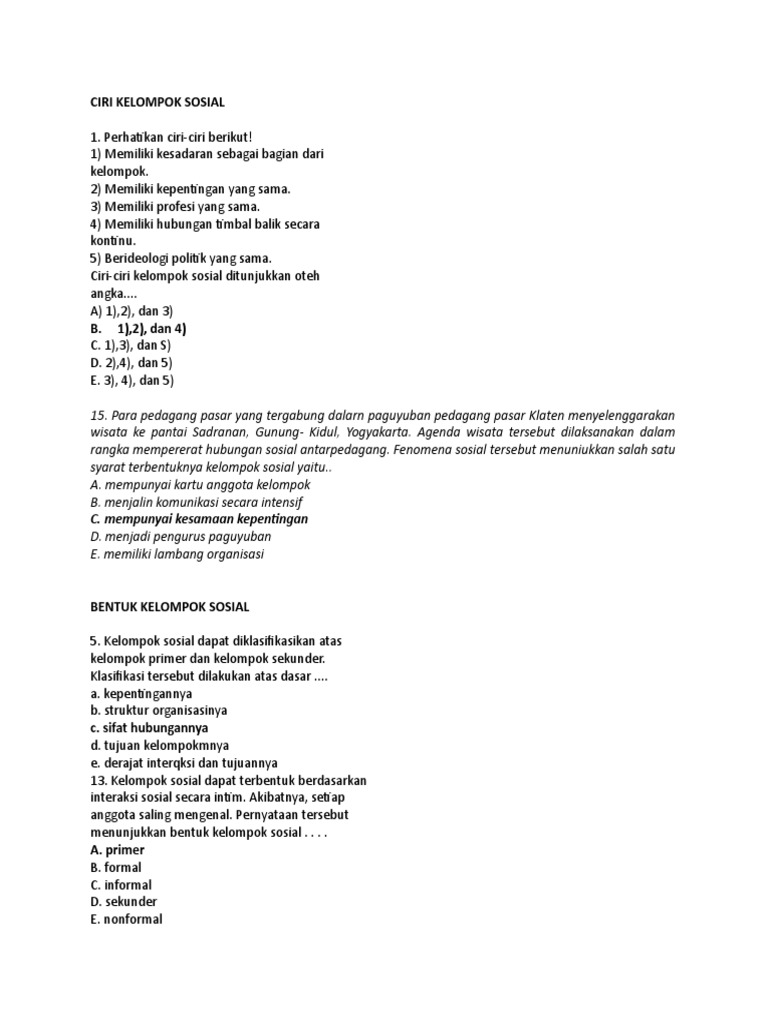 CIRI KELOMPOK SOSIAL

1. Perhatikan ciri-ciri berikut!
1) Memiliki kesadaran sebagai bagian dari kelompok.
2) Memiliki kepentingan yang sama.
3) Memiliki profesi yang sama.
4) Memiliki hubungan timbal balik secara kontinu.
5) Berideologi politik yang sama.
Ciri-ciri kelompok sosial ditunjukkan oteh angka....
A) 1),2), dan 3)
B. 1),2), dan 4)
C. 1),3), dan S)
D. 2),4), dan 5)
E. 3), 4), dan 5)

15. Para pedagang pasar yang tergabung dalarn paguyuban pedagang pasar Klaten menyelenggarakan wisata ke pantai Sadranan, Gunung- Kidul, Yogyakarta. Agenda wisata tersebut dilaksanakan dalam rangka mempererat hubungan sosial antarpedagang. Fenomena sosial tersebut menuniukkan salah satu syarat terbentuknya kelompok sosial yaitu..
A. mempunyai kartu anggota kelompok
B. menjalin komunikasi secara intensif
C. mempunyai kesamaan kepentingan
D. menjadi pengurus paguyuban
E. memiliki lambang organisasi

BENTUK KELOMPOK SOSIAL

5. Kelompok sosial dapat diklasifikasikan atas kelompok primer dan kelompok sekunder. Klasifikasi tersebut dilakukan atas dasar ....
a. kepentingannya
b. struktur organisasinya
c. sifat hubungannya
d. tujuan kelompokmnya
e. derajat interqksi dan tujuannya
13. Kelompok sosial dapat terbentuk berdasarkan interaksi sosial secara intim. Akibatnya, setiap anggota saling mengenal. Pernyataan tersebut menunjukkan bentuk kelompok sosial . . . .
A. primer
B. formal
C. informal
D. sekunder
E. nonformal